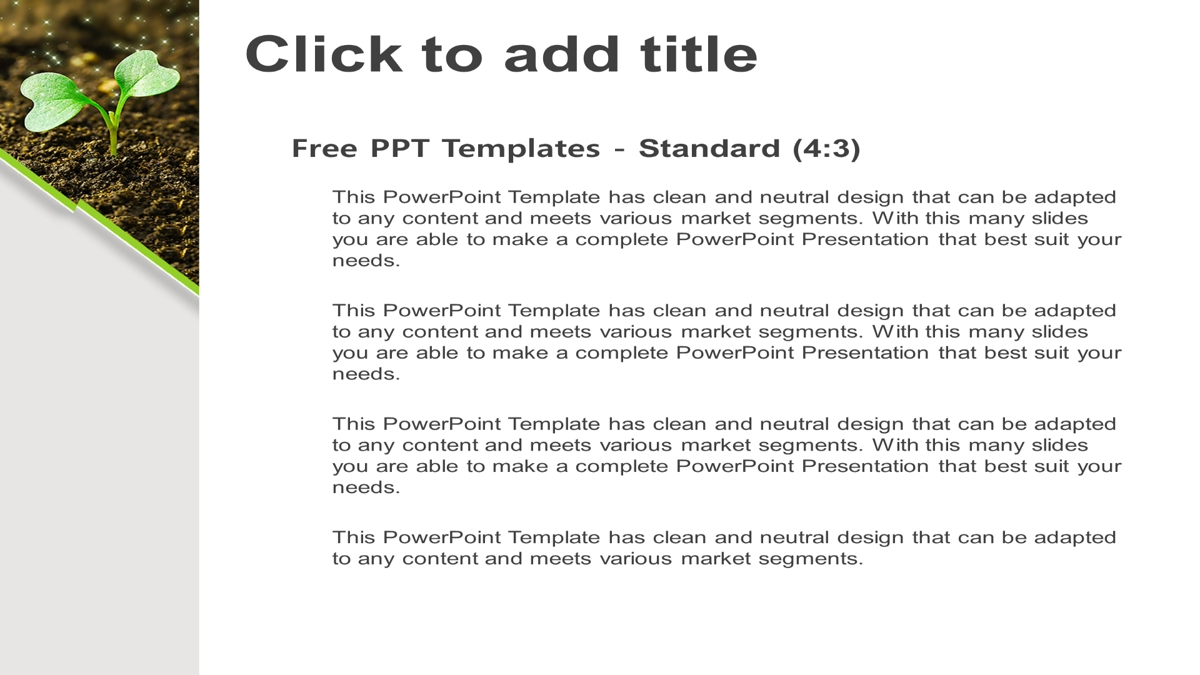 Click to add title

Free PPT Templates - Standard (4:3)

This PowerPoint Template has clean and neutral design that can be adapted to any content and meets various market segments. With this many slides you are able to make a complete PowerPoint Presentation that best suit your needs.

This PowerPoint Template has clean and neutral design that can be adapted to any content and meets various market segments. With this many slides you are able to make a complete PowerPoint Presentation that best suit your needs.

This PowerPoint Template has clean and neutral design that can be adapted to any content and meets various market segments. With this many slides you are able to make a complete PowerPoint Presentation that best suit your needs.

This PowerPoint Template has clean and neutral design that can be adapted to any content and meets various market segments.